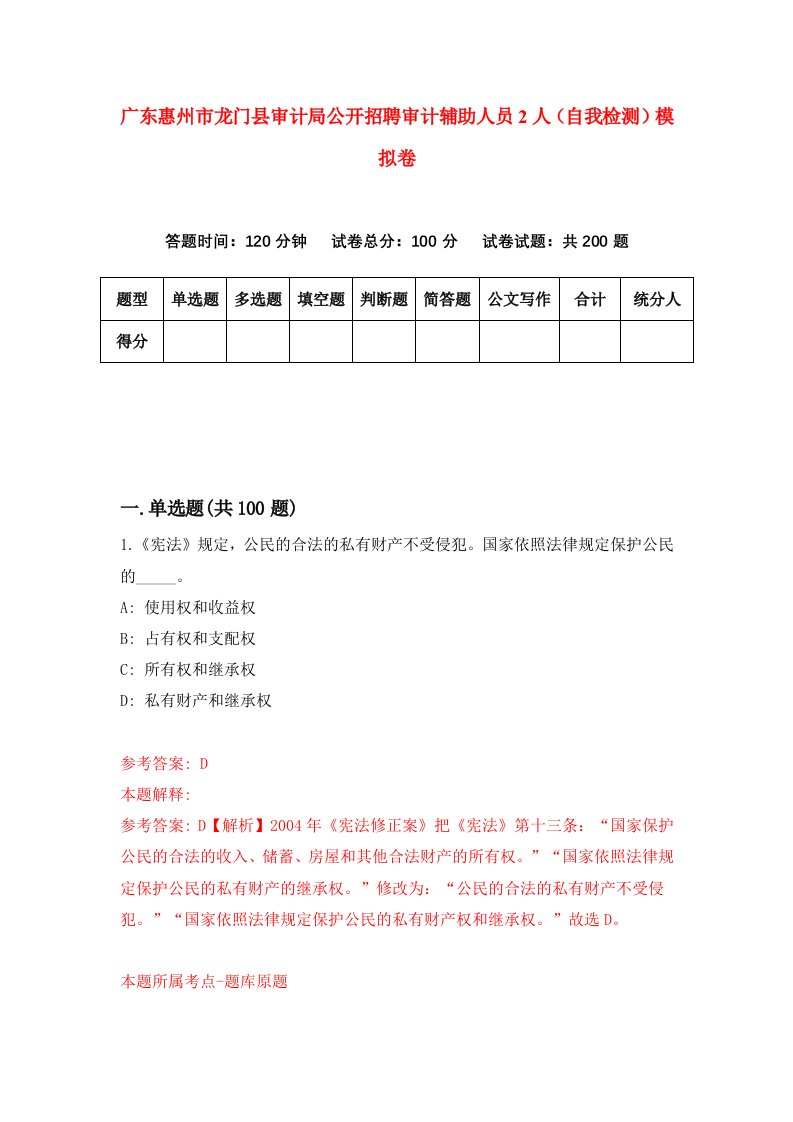 广东惠州市龙门县审计局公开招聘审计辅助人员2人（自我检测）模拟卷

答题时间：120分钟　试卷总分：100分　试卷试题：共200题

| 题型 | 单选题 | 多选题 | 填空题 | 判断题 | 简答题 | 公文写作 | 合计 | 统分人 |
|---|---|---|---|---|---|---|---|---|
| 得分 | | | | | | | | |

一.单选题(共100题)

1.《宪法》规定，公民的合法的私有财产不受侵犯。国家依照法律规定保护公民的_____。

A: 使用权和收益权

B: 占有权和支配权

C: 所有权和继承权

D: 私有财产和继承权

参考答案: D

本题解释:

参考答案: D【解析】2004年《宪法修正案》把《宪法》第十三条：“国家保护公民的合法的收入、储蓄、房屋和其他合法财产的所有权。”“国家依照法律规定保护公民的私有财产的继承权。”修改为：“公民的合法的私有财产不受侵犯。”“国家依照法律规定保护公民的私有财产权和继承权。”故选D。

本题所属考点-题库原题